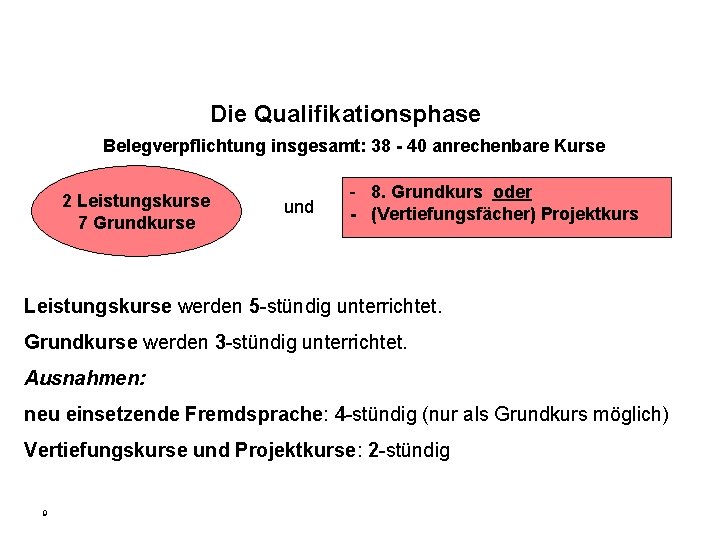 Die Qualifikationsphase

Belegverpflichtung insgesamt: 38 - 40 anrechenbare Kurse

2 Leistungskurse
7 Grundkurse

und

- 8. Grundkurs oder
- (Vertiefungsfächer) Projektkurs

Leistungskurse werden 5-stündig unterrichtet.

Grundkurse werden 3-stündig unterrichtet.

Ausnahmen:

neu einsetzende Fremdsprache: 4-stündig (nur als Grundkurs möglich)

Vertiefungskurse und Projektkurse: 2-stündig

9